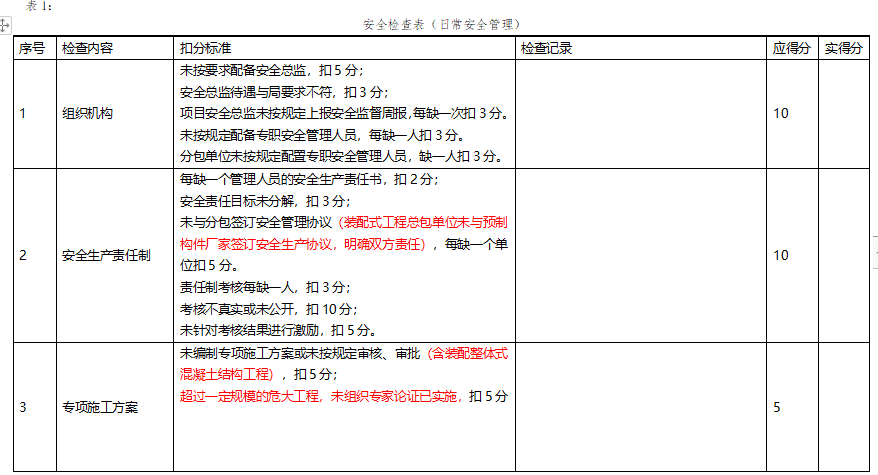 表 1：

安全检查表（日常安全管理）

| 序号 | 检查内容 | 扣分标准 | 检查记录 | 应得分 | 实得分 |
|---|---|---|---|---|---|
| 1 | 组织机构 | 未按要求配备安全总监，扣 5 分；<br>安全总监待遇与局要求不符，扣 3 分；<br>项目安全总监未按规定上报安全监督周报，每缺一次扣 3 分。<br>未按规定配备专职安全管理人员，每缺一人扣 3 分。<br>分包单位未按规定配置专职安全管理人员，缺一人扣 3 分。 |  | 10 |  |
| 2 | 安全生产责任制 | 每缺一个管理人员的安全生产责任书，扣 2 分；<br>安全责任目标未分解，扣 3 分；<br>未与分包签订安全管理协议（装配式工程总包单位未与预制构件厂家签订安全生产协议，明确双方责任），每缺一个单位扣 5 分。<br>责任制考核每缺一人，扣 3 分；<br>考核不真实或未公开，扣 10 分；<br>未针对考核结果进行激励，扣 5 分。 |  | 10 |  |
| 3 | 专项施工方案 | 未编制专项施工方案或未按规定审核、审批（含装配整体式混凝土结构工程），扣 5 分；<br>超过一定规模的危大工程，未组织专家论证已实施，扣 5 分 |  | 5 |  |